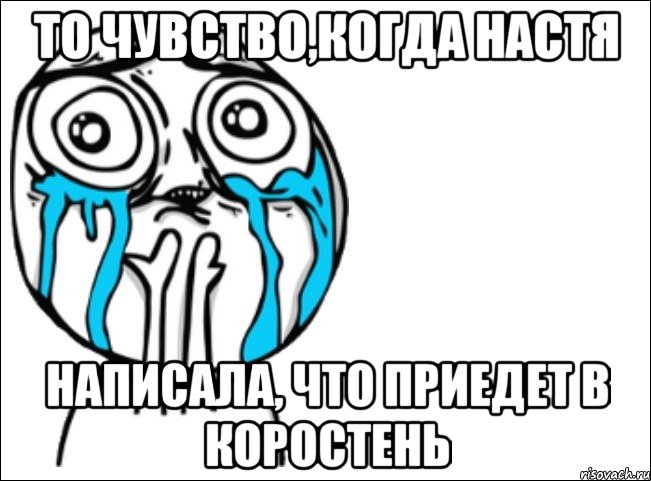 ТО ЧУВСТВО,КОГДА НАСТЯ

НАПИСАЛА, ЧТО ПРИЕДЕТ В КОРОСТЕНЬ

risovach.ru